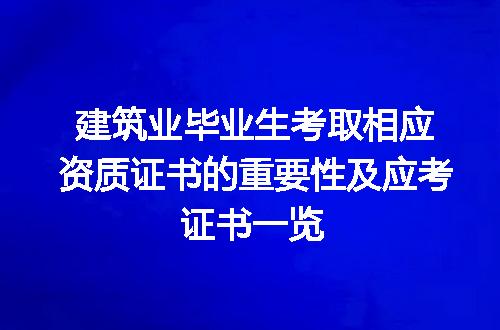 建筑业毕业生考取相应资质证书的重要性及应考证书一览